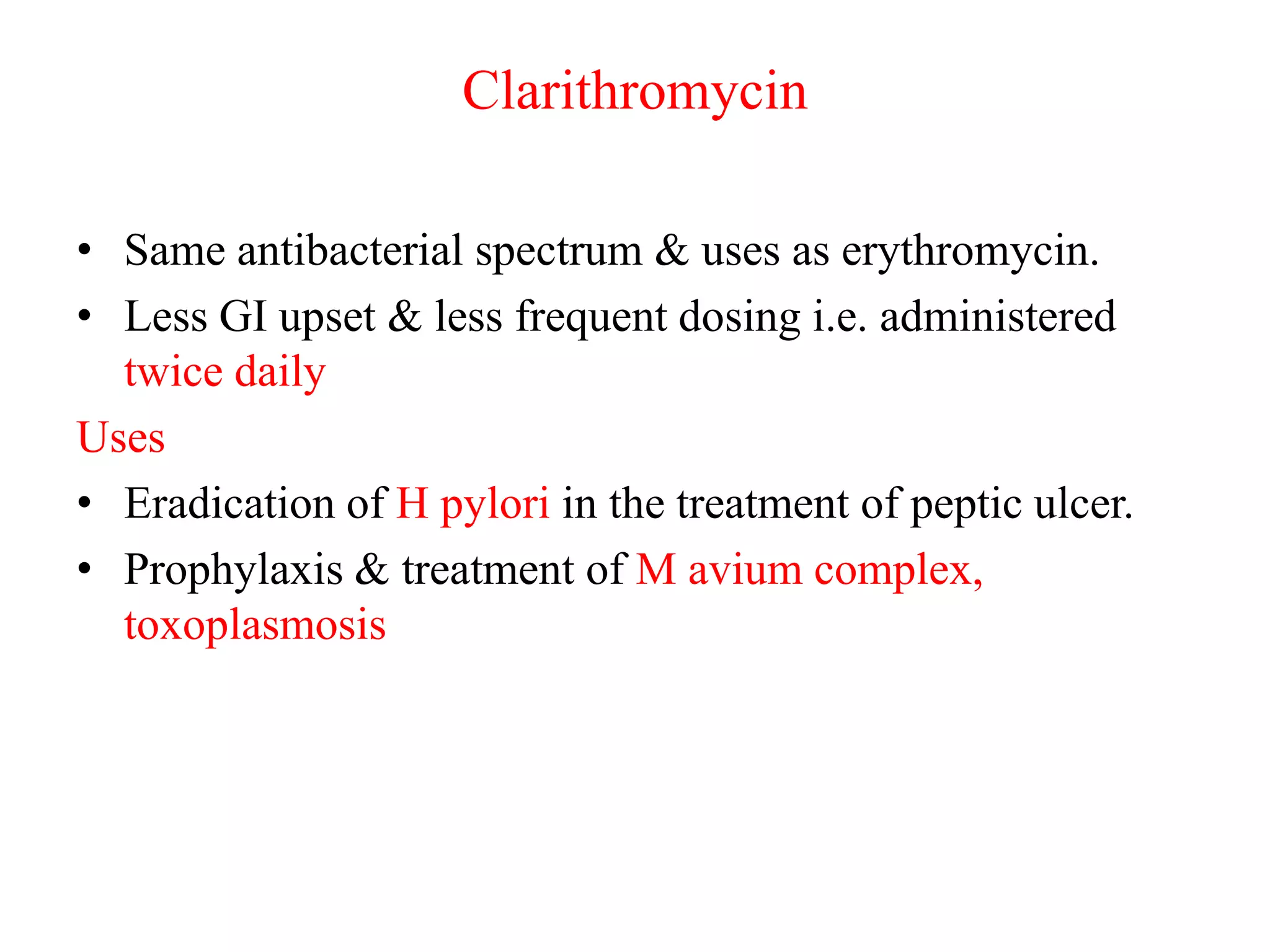 Clarithromycin

• Same antibacterial spectrum & uses as erythromycin.
• Less GI upset & less frequent dosing i.e. administered twice daily

Uses
• Eradication of H pylori in the treatment of peptic ulcer.
• Prophylaxis & treatment of M avium complex, toxoplasmosis